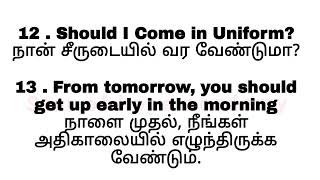 12 . Should I Come in Uniform?
நான் சீருடையில் வர வேண்டுமா?

13 . From tomorrow, you should get up early in the morning
நாளை முதல், நீங்கள் அதிகாலையில் எழுந்திருக்க வேண்டும்.